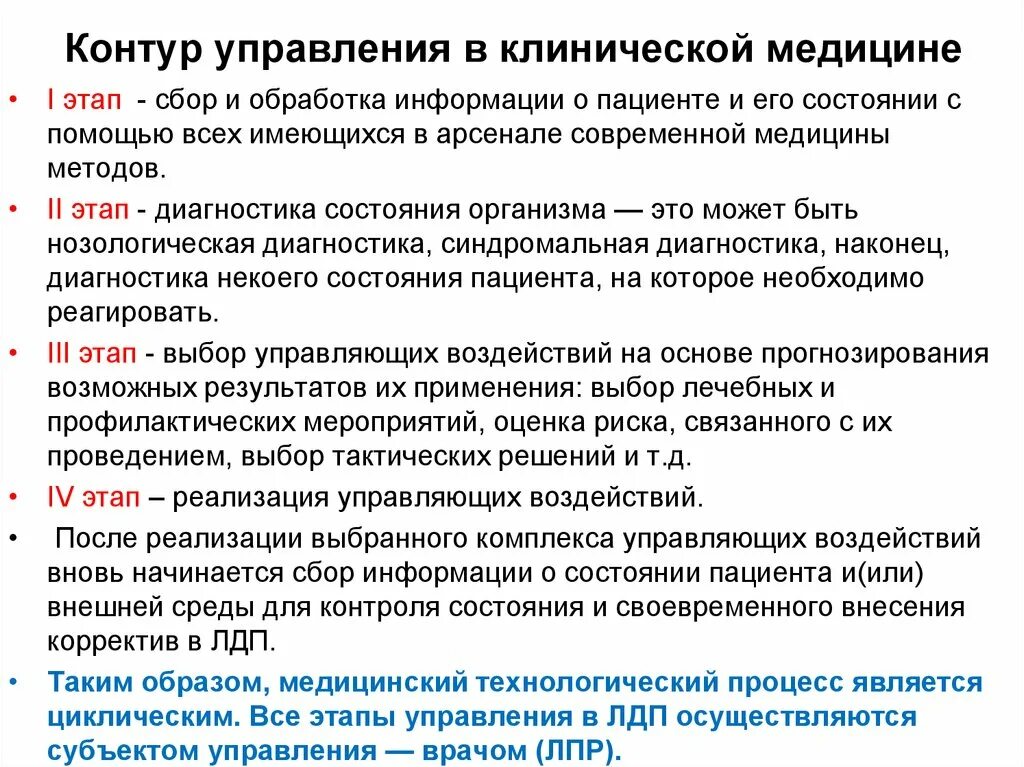 Контур управления в клинической медицине

• I этап - сбор и обработка информации о пациенте и его состоянии с помощью всех имеющихся в арсенале современной медицины методов.
• II этап - диагностика состояния организма — это может быть нозологическая диагностика, синдромальная диагностика, наконец, диагностика некоего состояния пациента, на которое необходимо реагировать.
• III этап - выбор управляющих воздействий на основе прогнозирования возможных результатов их применения: выбор лечебных и профилактических мероприятий, оценка риска, связанного с их проведением, выбор тактических решений и т.д.
• IV этап – реализация управляющих воздействий.
• После реализации выбранного комплекса управляющих воздействий вновь начинается сбор информации о состоянии пациента и(или) внешней среды для контроля состояния и своевременного внесения корректив в ЛДП.
• Таким образом, медицинский технологический процесс является циклическим. Все этапы управления в ЛДП осуществляются субъектом управления — врачом (ЛПР).